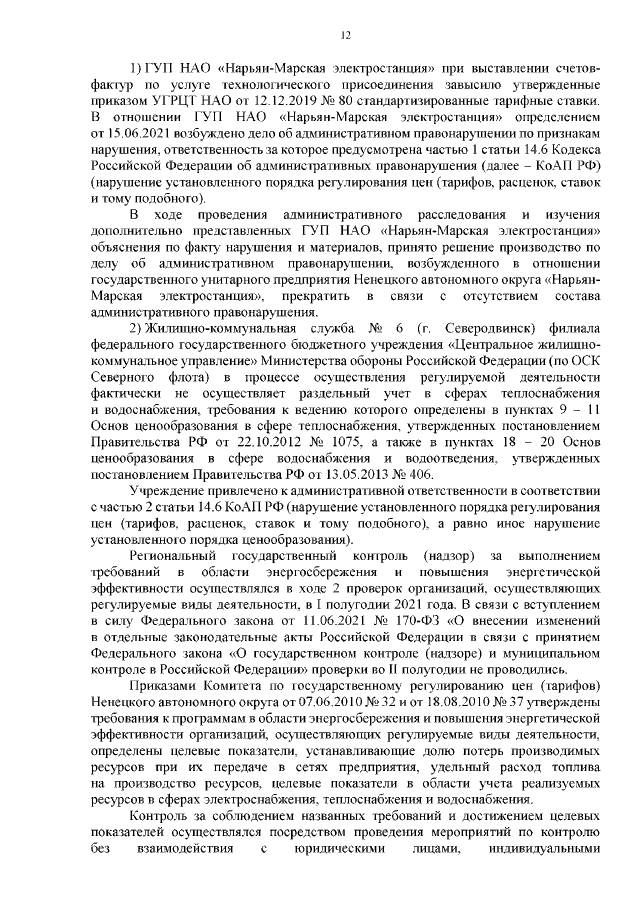 12

1) ГУП НАО «Нарьян-Марская электростанция» при выставлении счетов-фактур по услуге технологического присоединения завысило утвержденные приказом УГРЦТ НАО от 12.12.2019 № 80 стандартизированные тарифные ставки. В отношении ГУП НАО «Нарьян-Марская электростанция» определением от 15.06.2021 возбуждено дело об административном правонарушении по признакам нарушения, ответственность за которое предусмотрена частью 1 статьи 14.6 Кодекса Российской Федерации об административных правонарушения (далее – КоАП РФ) (нарушение установленного порядка регулирования цен (тарифов, расценок, ставок и тому подобного).

В ходе проведения административного расследования и изучения дополнительно представленных ГУП НАО «Нарьян-Марская электростанция» объяснения по факту нарушения и материалов, принято решение производство по делу об административном правонарушении, возбужденного в отношении государственного унитарного предприятия Ненецкого автономного округа «Нарьян-Марская электростанция», прекратить в связи с отсутствием состава административного правонарушения.

2) Жилищно-коммунальная служба № 6 (г. Северодвинск) филиала федерального государственного бюджетного учреждения «Центральное жилищно-коммунальное управление» Министерства обороны Российской Федерации (по ОСК Северного флота) в процессе осуществления регулируемой деятельности фактически не осуществляет раздельный учет в сферах теплоснабжения и водоснабжения, требования к ведению которого определены в пунктах 9 – 11 Основ ценообразования в сфере теплоснабжения, утвержденных постановлением Правительства РФ от 22.10.2012 № 1075, а также в пунктах 18 – 20 Основ ценообразования в сфере водоснабжения и водоотведения, утвержденных постановлением Правительства РФ от 13.05.2013 № 406.

Учреждение привлечено к административной ответственности в соответствии с частью 2 статьи 14.6 КоАП РФ (нарушение установленного порядка регулирования цен (тарифов, расценок, ставок и тому подобного), а равно иное нарушение установленного порядка ценообразования).

Региональный государственный контроль (надзор) за выполнением требований в области энергосбережения и повышения энергетической эффективности осуществлялся в ходе 2 проверок организаций, осуществляющих регулируемые виды деятельности, в I полугодии 2021 года. В связи с вступлением в силу Федерального закона от 11.06.2021 № 170-ФЗ «О внесении изменений в отдельные законодательные акты Российской Федерации в связи с принятием Федерального закона «О государственном контроле (надзоре) и муниципальном контроле в Российской Федерации» проверки во II полугодии не проводились.

Приказами Комитета по государственному регулированию цен (тарифов) Ненецкого автономного округа от 07.06.2010 № 32 и от 18.08.2010 № 37 утверждены требования к программам в области энергосбережения и повышения энергетической эффективности организаций, осуществляющих регулируемые виды деятельности, определены целевые показатели, устанавливающие долю потерь производимых ресурсов при их передаче в сетях предприятия, удельный расход топлива на производство ресурсов, целевые показатели в области учета реализуемых ресурсов в сферах электроснабжения, теплоснабжения и водоснабжения.

Контроль за соблюдением названных требований и достижением целевых показателей осуществлялся посредством проведения мероприятий по контролю без взаимодействия с юридическими лицами, индивидуальными